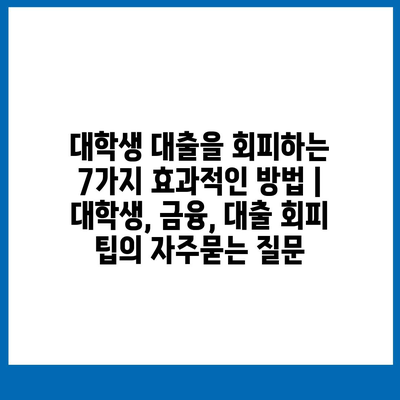 대학생 대출을 회피하는 7가지 효과적인 방법 | 대학생, 금융, 대출 회피 팁의 자주묻는 질문